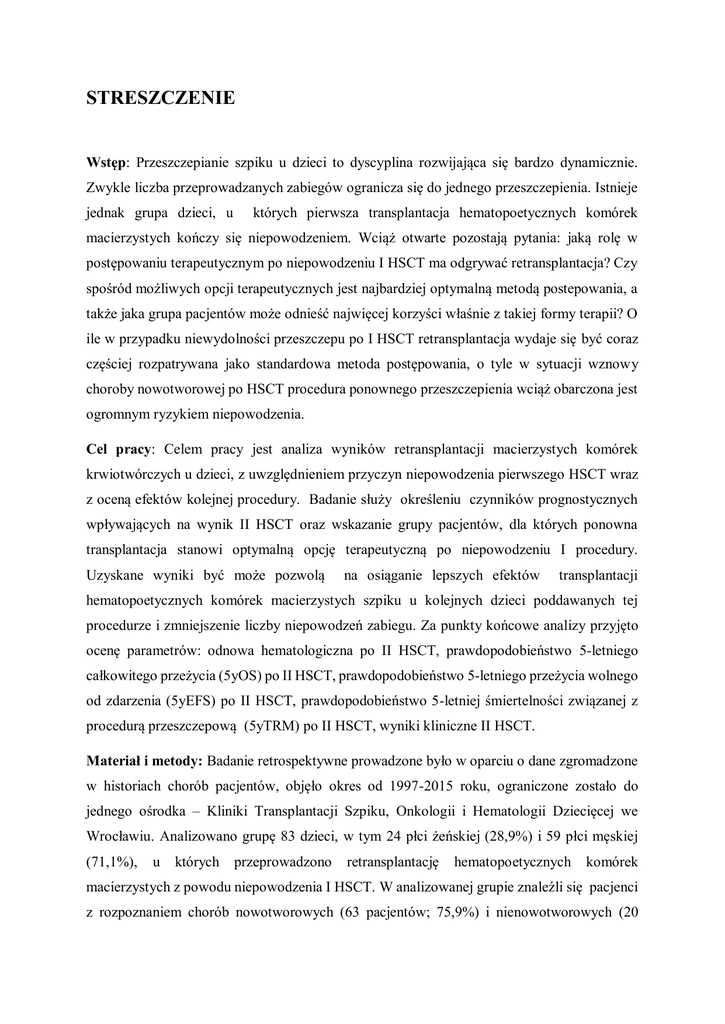 STRESZCZENIE

Wstęp: Przeszczepianie szpiku u dzieci to dyscyplina rozwijająca się bardzo dynamicznie. Zwykle liczba przeprowadzanych zabiegów ogranicza się do jednego przeszczepienia. Istnieje jednak grupa dzieci, u których pierwsza transplantacja hematopoetycznych komórek macierzystych kończy się niepowodzeniem. Wciąż otwarte pozostają pytania: jaką rolę w postępowaniu terapeutycznym po niepowodzeniu I HSCT ma odgrywać retransplantacja? Czy spośród możliwych opcji terapeutycznych jest najbardziej optymalną metodą postepowania, a także jaka grupa pacjentów może odnieść najwięcej korzyści właśnie z takiej formy terapii? O ile w przypadku niewydolności przeszczepu po I HSCT retransplantacja wydaje się być coraz częściej rozpatrywana jako standardowa metoda postępowania, o tyle w sytuacji wznowy choroby nowotworowej po HSCT procedura ponownego przeszczepienia wciąż obarczona jest ogromnym ryzykiem niepowodzenia.

Cel pracy: Celem pracy jest analiza wyników retransplantacji macierzystych komórek krwiotwórczych u dzieci, z uwzględnieniem przyczyn niepowodzenia pierwszego HSCT wraz z oceną efektów kolejnej procedury. Badanie służy określeniu czynników prognostycznych wpływających na wynik II HSCT oraz wskazanie grupy pacjentów, dla których ponowna transplantacja stanowi optymalną opcję terapeutyczną po niepowodzeniu I procedury. Uzyskane wyniki być może pozwolą na osiąganie lepszych efektów transplantacji hematopoetycznych komórek macierzystych szpiku u kolejnych dzieci poddawanych tej procedurze i zmniejszenie liczby niepowodzeń zabiegu. Za punkty końcowe analizy przyjęto ocenę parametrów: odnowa hematologiczna po II HSCT, prawdopodobieństwo 5-letniego całkowitego przeżycia (5yOS) po II HSCT, prawdopodobieństwo 5-letniego przeżycia wolnego od zdarzenia (5yEFS) po II HSCT, prawdopodobieństwo 5-letniej śmiertelności związanej z procedurą przeszczepową (5yTRM) po II HSCT, wyniki kliniczne II HSCT.

Materiał i metody: Badanie retrospektywne prowadzone było w oparciu o dane zgromadzone w historiach chorób pacjentów, objęło okres od 1997-2015 roku, ograniczone zostało do jednego ośrodka – Kliniki Transplantacji Szpiku, Onkologii i Hematologii Dziecięcej we Wrocławiu. Analizowano grupę 83 dzieci, w tym 24 płci żeńskiej (28,9%) i 59 płci męskiej (71,1%), u których przeprowadzono retransplantację hematopoetycznych komórek macierzystych z powodu niepowodzenia I HSCT. W analizowanej grupie znaleźli się pacjenci z rozpoznaniem chorób nowotworowych (63 pacjentów; 75,9%) i nienowotworowych (20